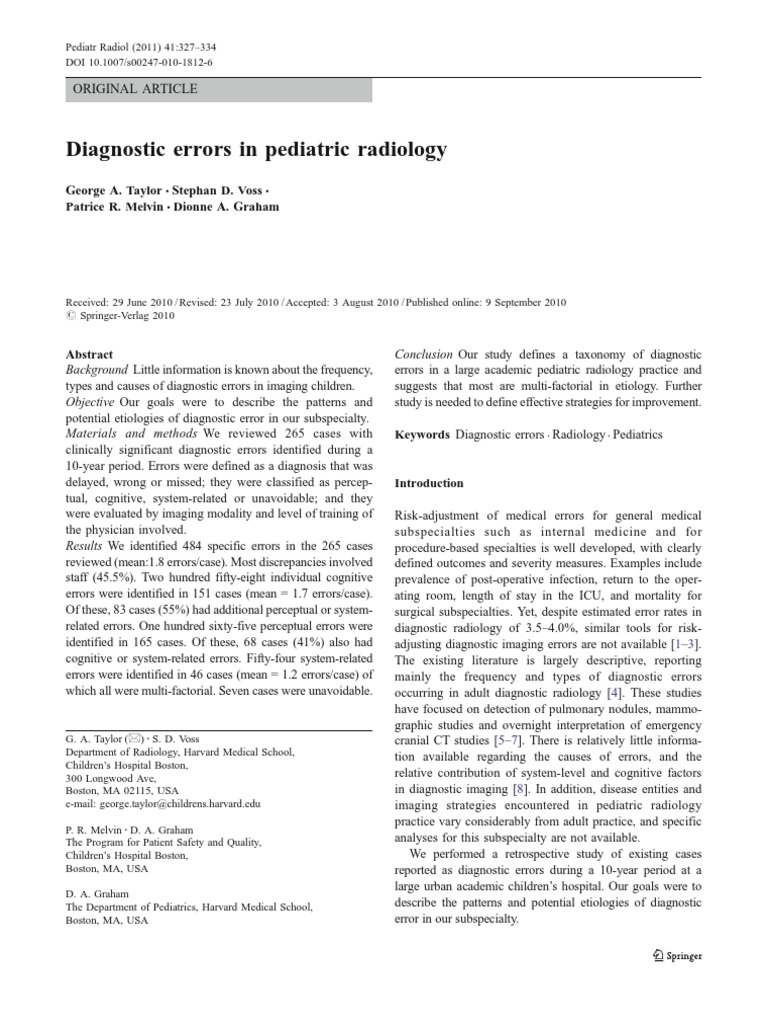 Pediatr Radiol (2011) 41:327–334
DOI 10.1007/s00247-010-1812-6

ORIGINAL ARTICLE

Diagnostic errors in pediatric radiology

George A. Taylor · Stephan D. Voss · Patrice R. Melvin · Dionne A. Graham

Received: 29 June 2010 / Revised: 23 July 2010 / Accepted: 3 August 2010 / Published online: 9 September 2010
© Springer-Verlag 2010

Abstract
Background Little information is known about the frequency, types and causes of diagnostic errors in imaging children.
Objective Our goals were to describe the patterns and potential etiologies of diagnostic error in our subspecialty.
Materials and methods We reviewed 265 cases with clinically significant diagnostic errors identified during a 10-year period. Errors were defined as a diagnosis that was delayed, wrong or missed; they were classified as perceptual, cognitive, system-related or unavoidable; and they were evaluated by imaging modality and level of training of the physician involved.
Results We identified 484 specific errors in the 265 cases reviewed (mean:1.8 errors/case). Most discrepancies involved staff (45.5%). Two hundred fifty-eight individual cognitive errors were identified in 151 cases (mean = 1.7 errors/case). Of these, 83 cases (55%) had additional perceptual or system-related errors. One hundred sixty-five perceptual errors were identified in 165 cases. Of these, 68 cases (41%) also had cognitive or system-related errors. Fifty-four system-related errors were identified in 46 cases (mean = 1.2 errors/case) of which all were multi-factorial. Seven cases were unavoidable.

G. A. Taylor (✉) · S. D. Voss
Department of Radiology, Harvard Medical School, Children's Hospital Boston,
300 Longwood Ave,
Boston, MA 02115, USA
e-mail: george.taylor@childrens.harvard.edu

P. R. Melvin · D. A. Graham
The Program for Patient Safety and Quality, Children's Hospital Boston,
Boston, MA, USA

D. A. Graham
The Department of Pediatrics, Harvard Medical School,
Boston, MA, USA

Conclusion Our study defines a taxonomy of diagnostic errors in a large academic pediatric radiology practice and suggests that most are multi-factorial in etiology. Further study is needed to define effective strategies for improvement.

Keywords Diagnostic errors · Radiology · Pediatrics

Introduction

Risk-adjustment of medical errors for general medical subspecialties such as internal medicine and for procedure-based specialties is well developed, with clearly defined outcomes and severity measures. Examples include prevalence of post-operative infection, return to the operating room, length of stay in the ICU, and mortality for surgical subspecialties. Yet, despite estimated error rates in diagnostic radiology of 3.5–4.0%, similar tools for risk-adjusting diagnostic imaging errors are not available [1–3]. The existing literature is largely descriptive, reporting mainly the frequency and types of diagnostic errors occurring in adult diagnostic radiology [4]. These studies have focused on detection of pulmonary nodules, mammographic studies and overnight interpretation of emergency cranial CT studies [5–7]. There is relatively little information available regarding the causes of errors, and the relative contribution of system-level and cognitive factors in diagnostic imaging [8]. In addition, disease entities and imaging strategies encountered in pediatric radiology practice vary considerably from adult practice, and specific analyses for this subspecialty are not available.
We performed a retrospective study of existing cases reported as diagnostic errors during a 10-year period at a large urban academic children's hospital. Our goals were to describe the patterns and potential etiologies of diagnostic error in our subspecialty.

Springer